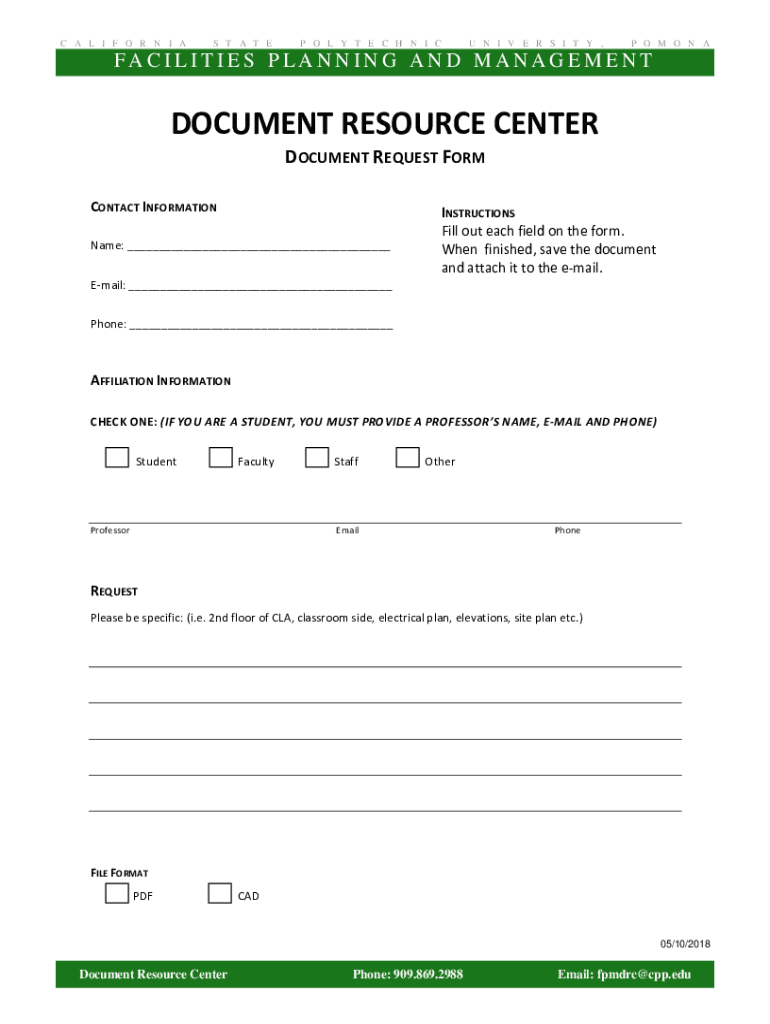 CALIFORNIA STATE POLYTECHNIC UNIVERSITY, POMONA

FACILITIES PLANNING AND MANAGEMENT

DOCUMENT RESOURCE CENTER

DOCUMENT REQUEST FORM

CONTACT INFORMATION

Name: ________________________________________

E-mail: ________________________________________

Phone: ________________________________________

INSTRUCTIONS
Fill out each field on the form. When finished, save the document and attach it to the e-mail.

AFFILIATION INFORMATION

CHECK ONE: (IF YOU ARE A STUDENT, YOU MUST PROVIDE A PROFESSOR'S NAME, E-MAIL AND PHONE)

Student Faculty Staff Other

Professor Email Phone

REQUEST

Please be specific: (i.e. 2nd floor of CLA, classroom side, electrical plan, elevations, site plan etc.)

FILE FORMAT

PDF CAD

05/10/2018

Document Resource Center Phone: 909.869.2988 Email: fpmdrc@cpp.edu